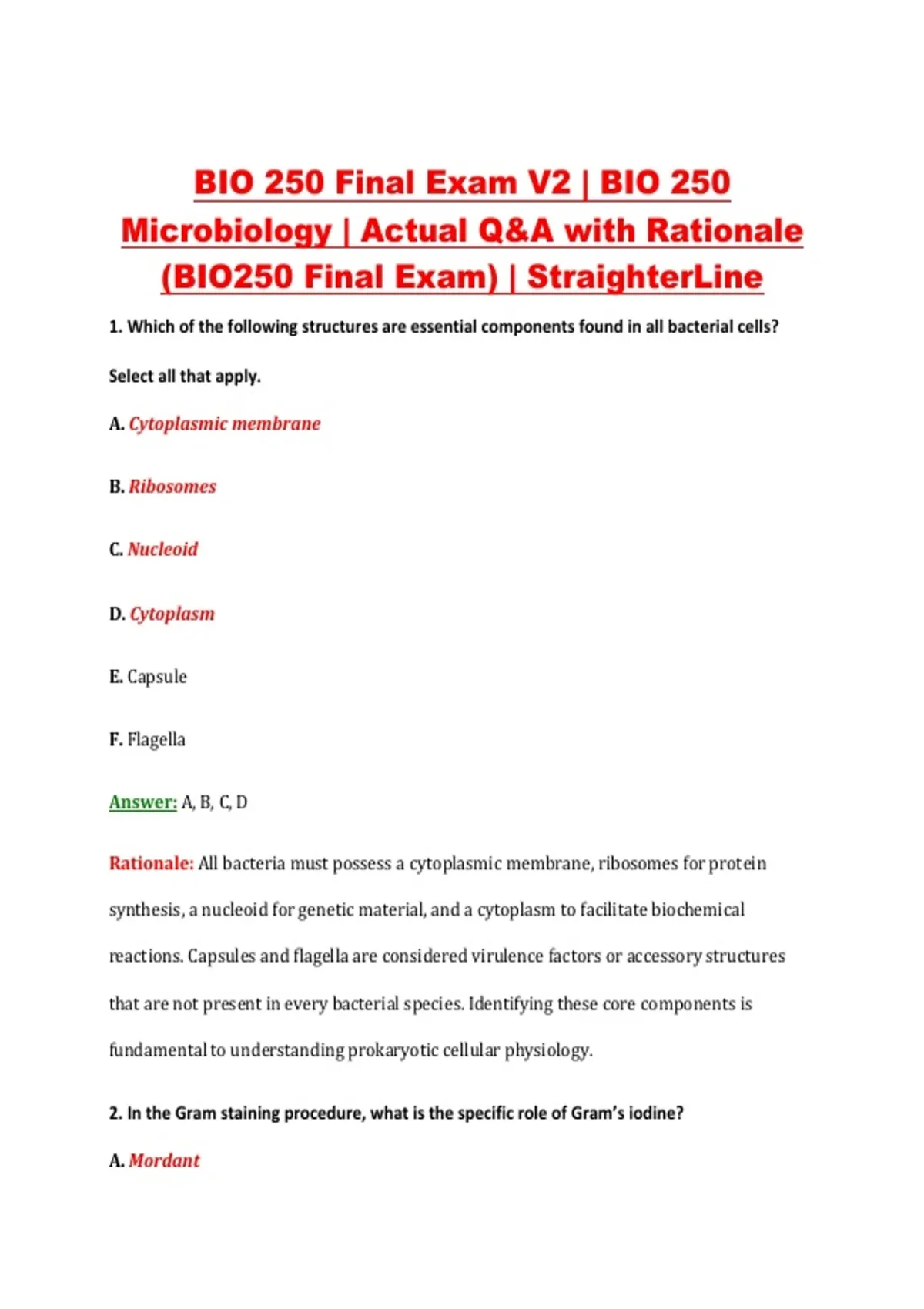 BIO 250 Final Exam V2 | BIO 250 Microbiology | Actual Q&A with Rationale (BIO250 Final Exam) | StraighterLine

1. Which of the following structures are essential components found in all bacterial cells?

Select all that apply.

A. Cytoplasmic membrane

B. Ribosomes

C. Nucleoid

D. Cytoplasm

E. Capsule

F. Flagella

Answer: A, B, C, D

Rationale: All bacteria must possess a cytoplasmic membrane, ribosomes for protein synthesis, a nucleoid for genetic material, and a cytoplasm to facilitate biochemical reactions. Capsules and flagella are considered virulence factors or accessory structures that are not present in every bacterial species. Identifying these core components is fundamental to understanding prokaryotic cellular physiology.

2. In the Gram staining procedure, what is the specific role of Gram's iodine?

A. Mordant